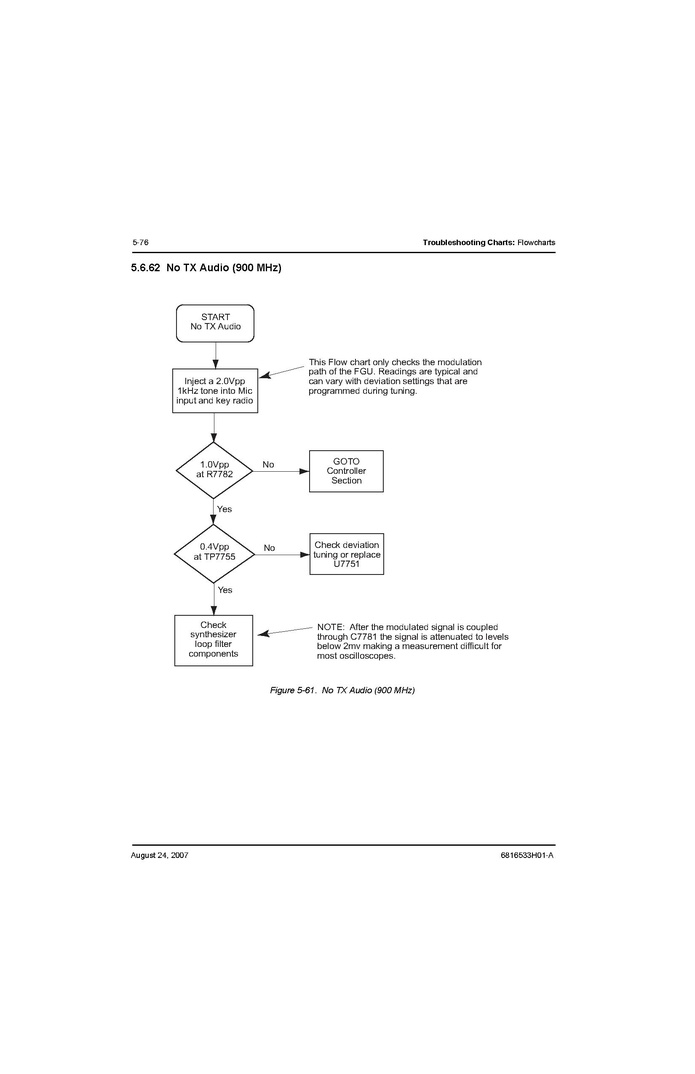 5-76

Troubleshooting Charts: Flowcharts

5.6.62 No TX Audio (900 MHz)

START
No TX Audio

Inject a 2.0Vpp 1kHz tone into Mic input and key radio

This Flow chart only checks the modulation path of the FGU. Readings are typical and can vary with deviation settings that are programmed during tuning.

1.0Vpp at R7782

No

GOTO Controller Section

Yes

0.4Vpp at TP7755

No

Check deviation tuning or replace U7751

Yes

Check synthesizer loop filter components

NOTE: After the modulated signal is coupled through C7781 the signal is attenuated to levels below 2mv making a measurement difficult for most oscilloscopes.

Figure 5-61. No TX Audio (900 MHz)

August 24, 2007

6816533H01-A